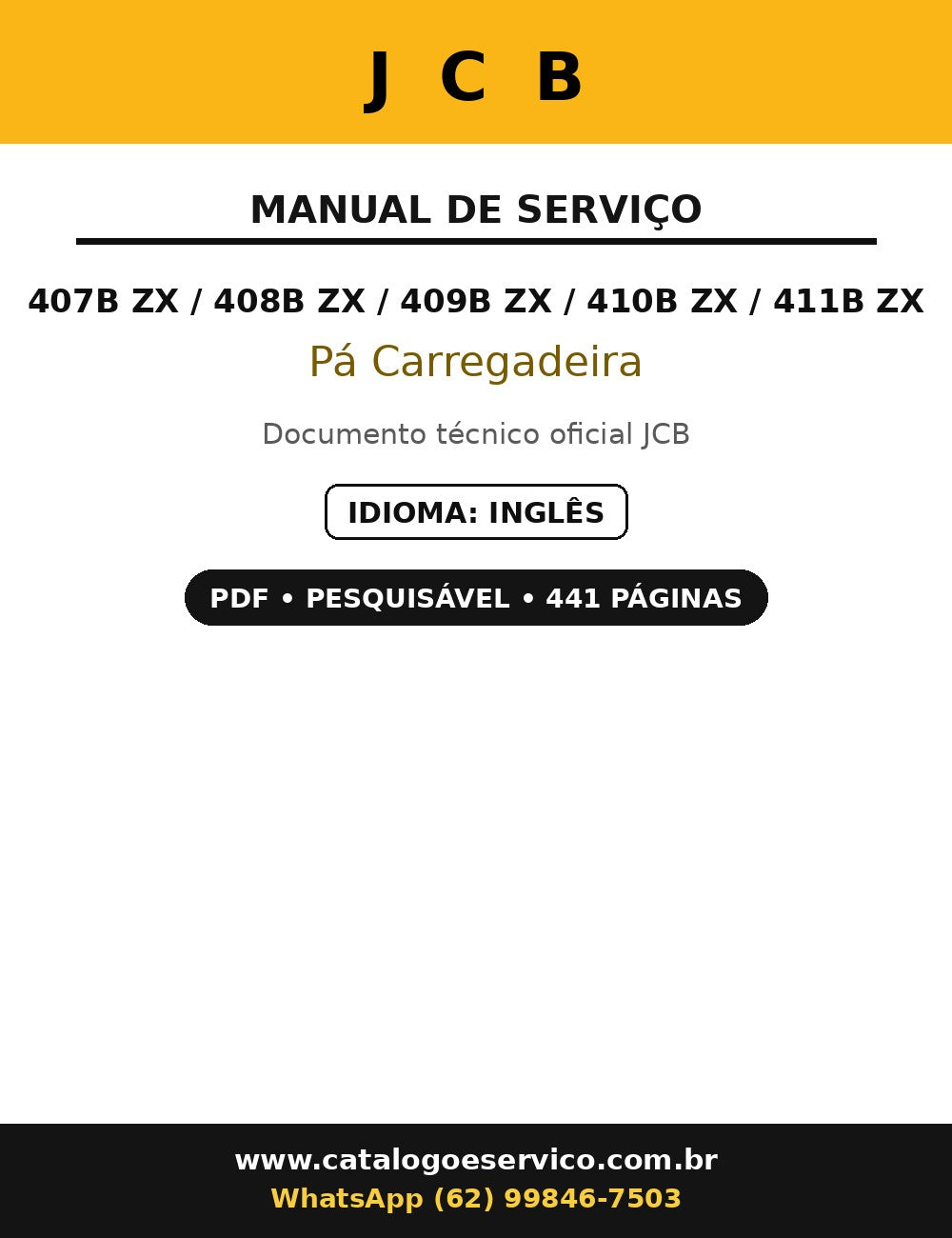 J C B

MANUAL DE SERVIÇO

407B ZX / 408B ZX / 409B ZX / 410B ZX / 411B ZX

Pá Carregadeira

Documento técnico oficial JCB

IDIOMA: INGLÊS

PDF • PESQUISÁVEL • 441 PÁGINAS

www.catalogoeservico.com.br
WhatsApp (62) 99846-7503